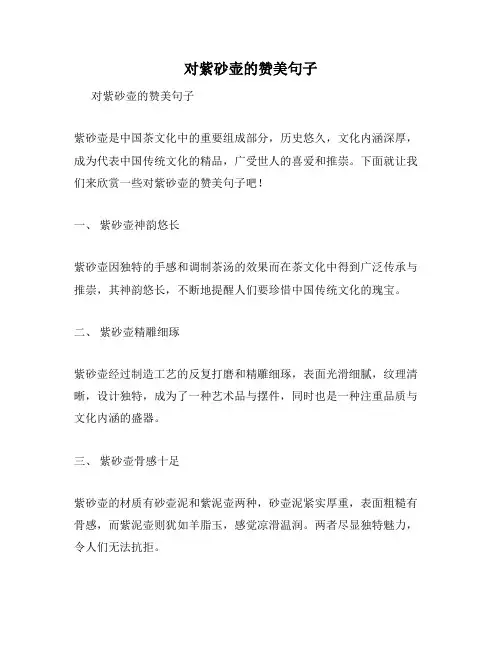 对紫砂壶的赞美句子

对紫砂壶的赞美句子

紫砂壶是中国茶文化中的重要组成部分，历史悠久，文化内涵深厚，成为代表中国传统文化的精品，广受世人的喜爱和推崇。下面就让我们来欣赏一些对紫砂壶的赞美句子吧！

一、 紫砂壶神韵悠长

紫砂壶因独特的手感和调制茶汤的效果而在茶文化中得到广泛传承与推崇，其神韵悠长，不断地提醒人们要珍惜中国传统文化的瑰宝。

二、 紫砂壶精雕细琢

紫砂壶经过制造工艺的反复打磨和精雕细琢，表面光滑细腻，纹理清晰，设计独特，成为了一种艺术品与摆件，同时也是一种注重品质与文化内涵的盛器。

三、 紫砂壶骨感十足

紫砂壶的材质有砂壶泥和紫泥壶两种，砂壶泥紧实厚重，表面粗糙有骨感，而紫泥壶则犹如羊脂玉，感觉凉滑温润。两者尽显独特魅力，令人们无法抗拒。